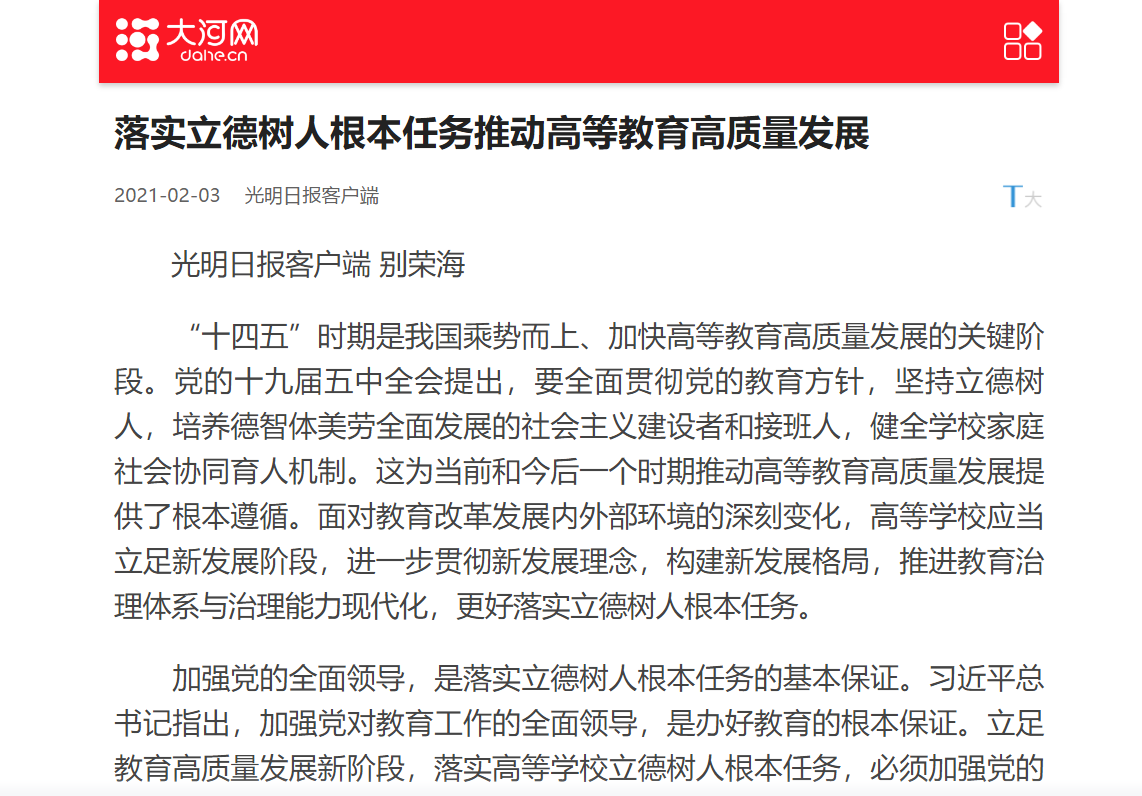 大河网
dahe.cn

落实立德树人根本任务推动高等教育高质量发展

2021-02-03 光明日报客户端

T大

光明日报客户端 别荣海

“十四五”时期是我国乘势而上、加快高等教育高质量发展的关键阶段。党的十九届五中全会提出，要全面贯彻党的教育方针，坚持立德树人，培养德智体美劳全面发展的社会主义建设者和接班人，健全学校家庭社会协同育人机制。这为当前和今后一个时期推动高等教育高质量发展提供了根本遵循。面对教育改革发展内外部环境的深刻变化，高等学校应当立足新发展阶段，进一步贯彻新发展理念，构建新发展格局，推进教育治理体系与治理能力现代化，更好落实立德树人根本任务。

加强党的全面领导，是落实立德树人根本任务的基本保证。习近平总书记指出，加强党对教育工作的全面领导，是办好教育的根本保证。立足教育高质量发展新阶段，落实高等学校立德树人根本任务，必须加强党的